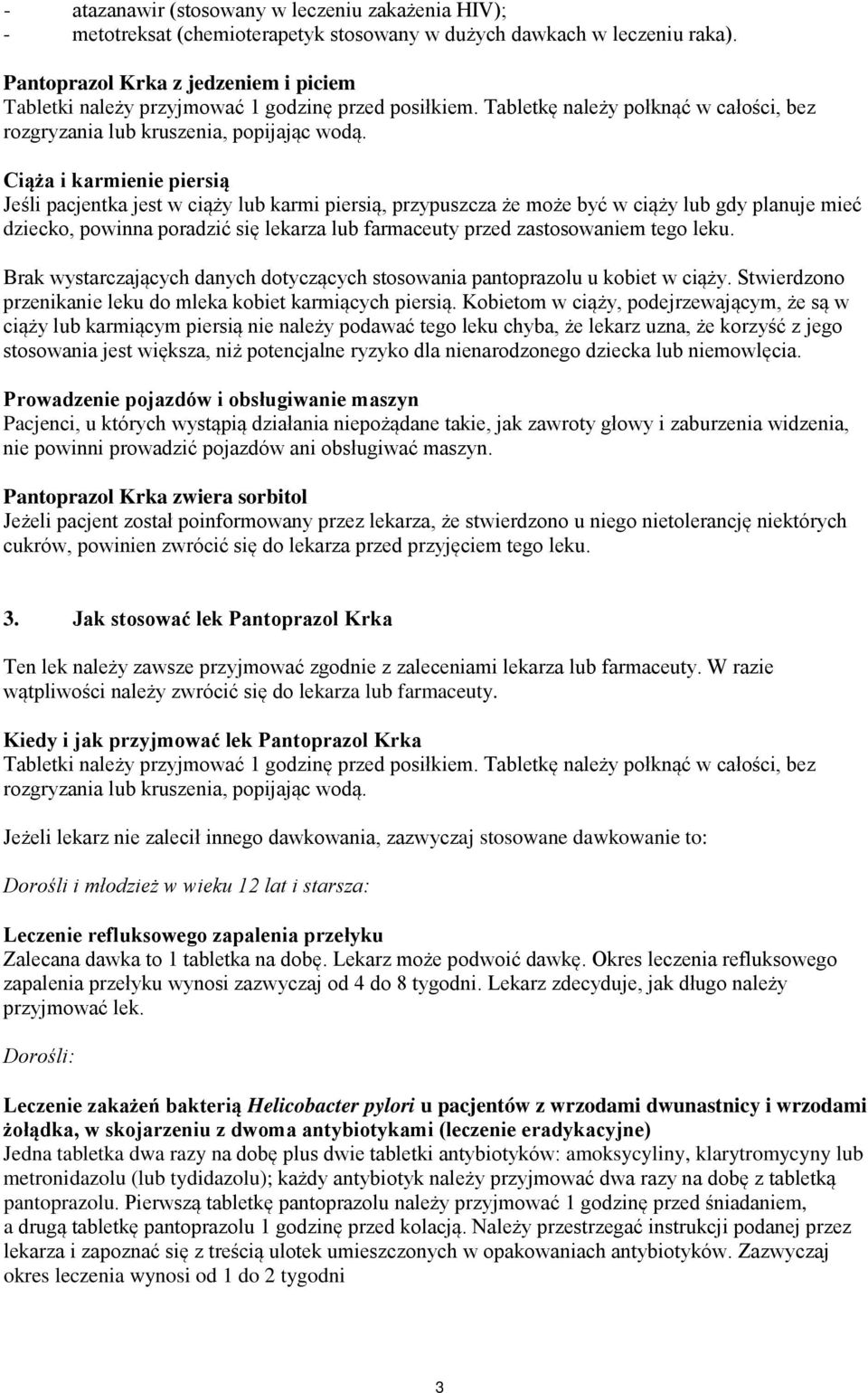 - atazanawir (stosowany w leczeniu zakażenia HIV);
- metotreksat (chemioterapetyk stosowany w dużych dawkach w leczeniu raka).

Pantoprazol Krka z jedzeniem i piciem
Tabletki należy przyjmować 1 godzinę przed posiłkiem. Tabletkę należy połknąć w całości, bez rozgryzania lub kruszenia, popijając wodą.

Ciąża i karmienie piersią
Jeśli pacjentka jest w ciąży lub karmi piersią, przypuszcza że może być w ciąży lub gdy planuje mieć dziecko, powinna poradzić się lekarza lub farmaceuty przed zastosowaniem tego leku.

Brak wystarczających danych dotyczących stosowania pantoprazolu u kobiet w ciąży. Stwierdzono przenikanie leku do mleka kobiet karmiących piersią. Kobietom w ciąży, podejrzewającym, że są w ciąży lub karmiącym piersią nie należy podawać tego leku chyba, że lekarz uzna, że korzyść z jego stosowania jest większa, niż potencjalne ryzyko dla nienarodzonego dziecka lub niemowlęcia.

Prowadzenie pojazdów i obsługiwanie maszyn
Pacjenci, u których wystąpią działania niepożądane takie, jak zawroty głowy i zaburzenia widzenia, nie powinni prowadzić pojazdów ani obsługiwać maszyn.

Pantoprazol Krka zwiera sorbitol
Jeżeli pacjent został poinformowany przez lekarza, że stwierdzono u niego nietolerancję niektórych cukrów, powinien zwrócić się do lekarza przed przyjęciem tego leku.

3. Jak stosować lek Pantoprazol Krka

Ten lek należy zawsze przyjmować zgodnie z zaleceniami lekarza lub farmaceuty. W razie wątpliwości należy zwrócić się do lekarza lub farmaceuty.

Kiedy i jak przyjmować lek Pantoprazol Krka
Tabletki należy przyjmować 1 godzinę przed posiłkiem. Tabletkę należy połknąć w całości, bez rozgryzania lub kruszenia, popijając wodą.

Jeżeli lekarz nie zalecił innego dawkowania, zazwyczaj stosowane dawkowanie to:

Dorośli i młodzież w wieku 12 lat i starsza:

Leczenie refluksowego zapalenia przełyku
Zalecana dawka to 1 tabletka na dobę. Lekarz może podwoić dawkę. Okres leczenia refluksowego zapalenia przełyku wynosi zazwyczaj od 4 do 8 tygodni. Lekarz zdecyduje, jak długo należy przyjmować lek.

Dorośli:

Leczenie zakażeń bakterią Helicobacter pylori u pacjentów z wrzodami dwunastnicy i wrzodami żołądka, w skojarzeniu z dwoma antybiotykami (leczenie eradykacyjne)
Jedna tabletka dwa razy na dobę plus dwie tabletki antybiotyków: amoksycyliny, klarytromycyny lub metronidazolu (lub tydidazolu); każdy antybiotyk należy przyjmować dwa razy na dobę z tabletką pantoprazolu. Pierwszą tabletkę pantoprazolu należy przyjmować 1 godzinę przed śniadaniem, a drugą tabletkę pantoprazolu 1 godzinę przed kolacją. Należy przestrzegać instrukcji podanej przez lekarza i zapoznać się z treścią ulotek umieszczonych w opakowaniach antybiotyków. Zazwyczaj okres leczenia wynosi od 1 do 2 tygodni

3